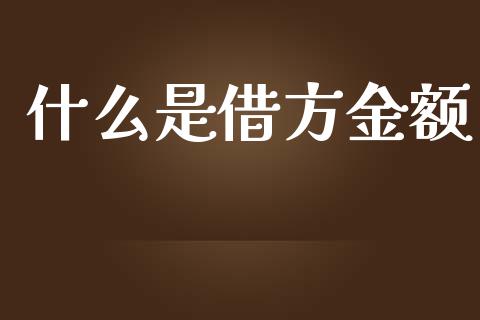 什么是借方金额